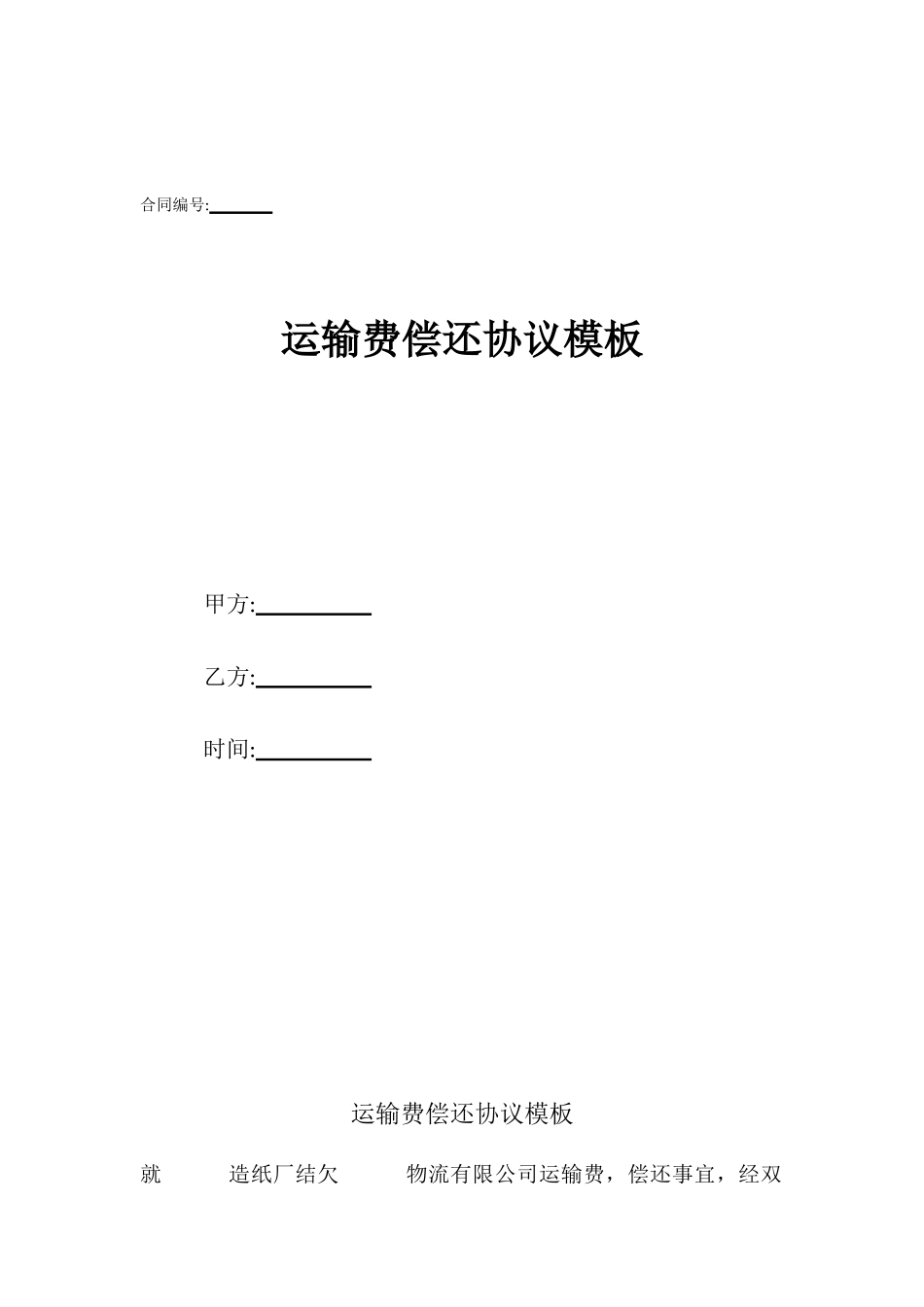 合同编号:______

运输费偿还协议模板

甲方:__________

乙方:__________

时间:__________

运输费偿还协议模板

就　　造纸厂结欠　　物流有限公司运输费，偿还事宜，经双